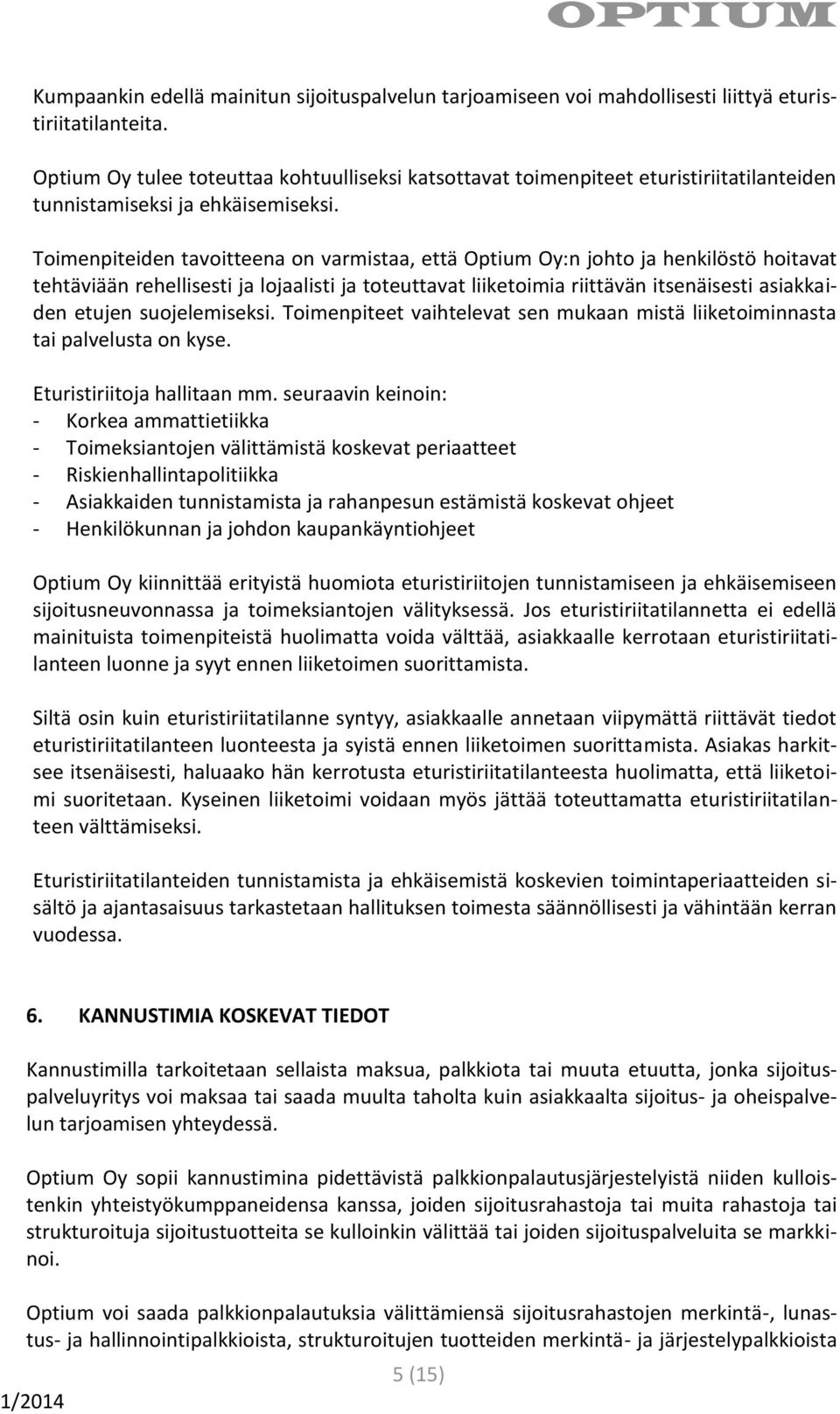 OPTIUM

Kumpaankin edellä mainitun sijoituspalvelun tarjoamiseen voi mahdollisesti liittyä eturistiriitatilanteita.

Optium Oy tulee toteuttaa kohtuulliseksi katsottavat toimenpiteet eturistiriitatilanteiden tunnistamiseksi ja ehkäisemiseksi.

Toimenpiteiden tavoitteena on varmistaa, että Optium Oy:n johto ja henkilöstö hoitavat tehtäviään rehellisesti ja lojaalisti ja toteuttavat liiketoimia riittävän itsenäisesti asiakkaiden etujen suojelemiseksi. Toimenpiteet vaihtelevat sen mukaan mistä liiketoiminnasta tai palvelusta on kyse.

Eturistiriitoja hallitaan mm. seuraavin keinoin:
- Korkea ammattietiikka
- Toimeksiantojen välittämistä koskevat periaatteet
- Riskienhallintapolitiikka
- Asiakkaiden tunnistamista ja rahanpesun estämistä koskevat ohjeet
- Henkilökunnan ja johdon kaupankäyntiohjeet

Optium Oy kiinnittää erityistä huomiota eturistiriitojen tunnistamiseen ja ehkäisemiseen sijoitusneuvonnassa ja toimeksiantojen välityksessä. Jos eturistiriitatilannetta ei edellä mainituista toimenpiteistä huolimatta voida välttää, asiakkaalle kerrotaan eturistiriitatilanteen luonne ja syyt ennen liiketoimen suorittamista.

Siltä osin kuin eturistiriitatilanne syntyy, asiakkaalle annetaan viipymättä riittävät tiedot eturistiriitatilanteen luonteesta ja syistä ennen liiketoimen suorittamista. Asiakas harkitsee itsenäisesti, haluaako hän kerrotusta eturistiriitatilanteesta huolimatta, että liiketoimi suoritetaan. Kyseinen liiketoimi voidaan myös jättää toteuttamatta eturistiriitatilanteen välttämiseksi.

Eturistiriitatilanteiden tunnistamista ja ehkäisemistä koskevien toimintaperiaatteiden sisältö ja ajantasaisuus tarkastetaan hallituksen toimesta säännöllisesti ja vähintään kerran vuodessa.

6. KANNUSTIMIA KOSKEVAT TIEDOT

Kannustimilla tarkoitetaan sellaista maksua, palkkiota tai muuta etuutta, jonka sijoituspalveluyritys voi maksaa tai saada muulta taholta kuin asiakkaalta sijoitus- ja oheispalvelun tarjoamisen yhteydessä.

Optium Oy sopii kannustimina pidettävistä palkkionpalautusjärjestelyistä niiden kulloistenkin yhteistyökumppaneidensa kanssa, joiden sijoitusrahastoja tai muita rahastoja tai strukturoituja sijoitustuotteita se kulloinkin välittää tai joiden sijoituspalveluita se markkinoi.

Optium voi saada palkkionpalautuksia välittämiensä sijoitusrahastojen merkintä-, lunastus- ja hallinnointipalkkioista, strukturoitujen tuotteiden merkintä- ja järjestelypalkkioista

5 (15)

1/2014